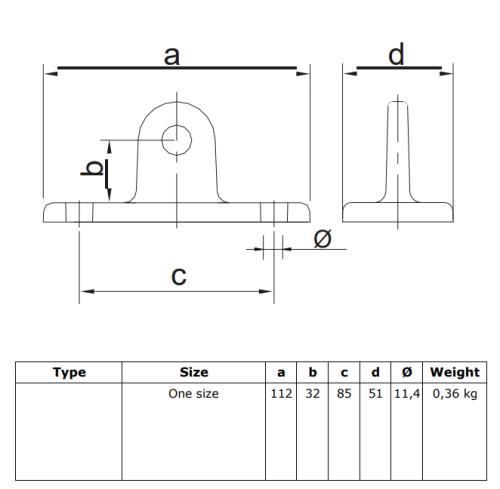 a

d

b

Ø

c

| Type | Size | a | b | c | d | Ø | Weight |
|---|---|---|---|---|---|---|---|
| | One size | 112 | 32 | 85 | 51 | 11,4 | 0,36 kg |